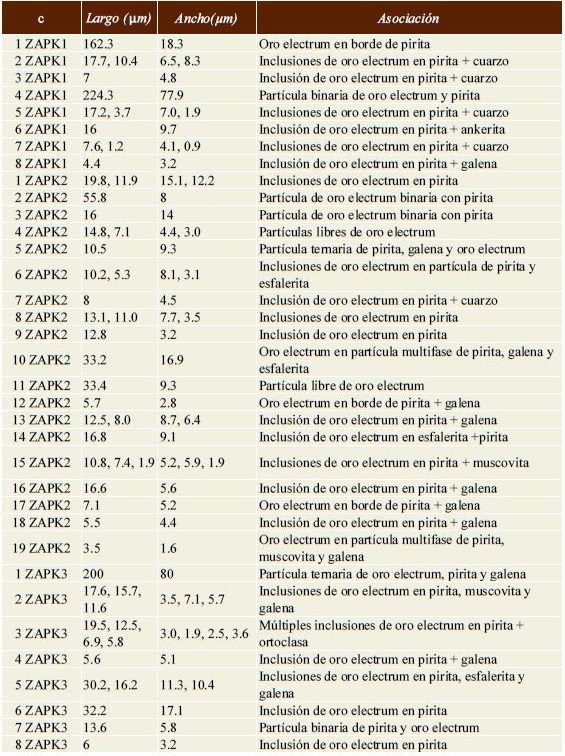 | c | Largo (μm) | Ancho(μm) | Asociación |
|---|---|---|---|
| 1 ZAPK1 | 162.3 | 18.3 | Oro electrum en borde de pirita |
| 2 ZAPK1 | 17.7, 10.4 | 6.5, 8.3 | Inclusiones de oro electrum en pirita + cuarzo |
| 3 ZAPK1 | 7 | 4.8 | Inclusión de oro electrum en pirita + cuarzo |
| 4 ZAPK1 | 224.3 | 77.9 | Partícula binaria de oro electrum y pirita |
| 5 ZAPK1 | 17.2, 3.7 | 7.0, 1.9 | Inclusiones de oro electrum en pirita + cuarzo |
| 6 ZAPK1 | 16 | 9.7 | Inclusión de oro electrum en pirita + ankerita |
| 7 ZAPK1 | 7.6, 1.2 | 4.1, 0.9 | Inclusiones de oro electrum en pirita + cuarzo |
| 8 ZAPK1 | 4.4 | 3.2 | Inclusión de oro electrum en pirita + galena |
| 1 ZAPK2 | 19.8, 11.9 | 15.1, 12.2 | Inclusiones de oro electrum en pirita |
| 2 ZAPK2 | 55.8 | 8 | Partícula de oro electrum binaria con pirita |
| 3 ZAPK2 | 16 | 14 | Partícula de oro electrum binaria con pirita |
| 4 ZAPK2 | 14.8, 7.1 | 4.4, 3.0 | Partículas libres de oro electrum |
| 5 ZAPK2 | 10.5 | 9.3 | Partícula ternaria de pirita, galena y oro electrum |
| 6 ZAPK2 | 10.2, 5.3 | 8.1, 3.1 | Inclusiones de oro electrum en partícula de pirita y esfalerita |
| 7 ZAPK2 | 8 | 4.5 | Inclusión de oro electrum en pirita + cuarzo |
| 8 ZAPK2 | 13.1, 11.0 | 7.7, 3.5 | Inclusiones de oro electrum en pirita |
| 9 ZAPK2 | 12.8 | 3.2 | Inclusión de oro electrum en pirita |
| 10 ZAPK2 | 33.2 | 16.9 | Oro electrum en partícula multifase de pirita, galena y esfalerita |
| 11 ZAPK2 | 33.4 | 9.3 | Partícula libre de oro electrum |
| 12 ZAPK2 | 5.7 | 2.8 | Oro electrum en borde de pirita + galena |
| 13 ZAPK2 | 12.5, 8.0 | 8.7, 6.4 | Inclusión de oro electrum en pirita + galena |
| 14 ZAPK2 | 16.8 | 9.1 | Inclusión de oro electrum en esfalerita +pirita |
| 15 ZAPK2 | 10.8, 7.4, 1.9 | 5.2, 5.9, 1.9 | Inclusiones de oro electrum en pirita + muscovita |
| 16 ZAPK2 | 16.6 | 5.6 | Inclusión de oro electrum en pirita + galena |
| 17 ZAPK2 | 7.1 | 5.2 | Oro electrum en borde de pirita + galena |
| 18 ZAPK2 | 5.5 | 4.4 | Inclusión de oro electrum en pirita + galena |
| 19 ZAPK2 | 3.5 | 1.6 | Oro electrum en partícula multifase de pirita, muscovita y galena |
| 1 ZAPK3 | 200 | 80 | Partícula ternaria de oro electrum, pirita y galena |
| 2 ZAPK3 | 17.6, 15.7, 11.6 | 3.5, 7.1, 5.7 | Inclusiones de oro electrum en pirita, muscovita y galena |
| 3 ZAPK3 | 19.5, 12.5, 6.9, 5.8 | 3.0, 1.9, 2.5, 3.6 | Múltiples inclusiones de oro electrum en pirita + ortoclasa |
| 4 ZAPK3 | 5.6 | 5.1 | Inclusión de oro electrum en pirita + galena |
| 5 ZAPK3 | 30.2, 16.2 | 11.3, 10.4 | Inclusiones de oro electrum en pirita, esfalerita y galena |
| 6 ZAPK3 | 32.2 | 17.1 | Inclusión de oro electrum en pirita |
| 7 ZAPK3 | 13.6 | 5.8 | Partícula binaria de pirita y oro electrum |
| 8 ZAPK3 | 6 | 3.2 | Inclusión de oro electrum en pirita |